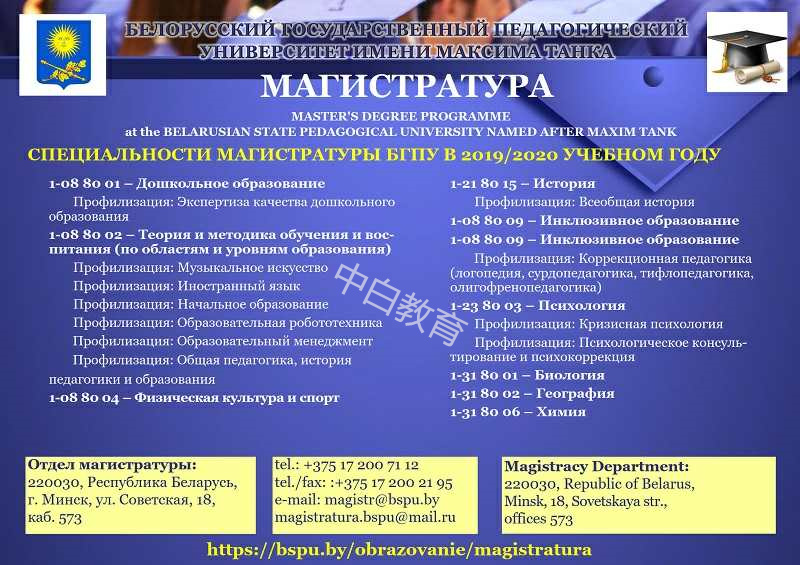 БЕЛОРУССКИЙ ГОСУДАРСТВЕННЫЙ ПЕДАГОГИЧЕСКИЙ УНИВЕРСИТЕТ ИМЕНИ МАКСИМА ТАНКА

МАГИСТРАТУРА

MASTER'S DEGREE PROGRAMME
at the BELARUSIAN STATE PEDAGOGICAL UNIVERSITY NAMED AFTER MAXIM TANK

СПЕЦИАЛЬНОСТИ МАГИСТРАТУРЫ БГПУ В 2019/2020 УЧЕБНОМ ГОДУ

1-08 80 01 – Дошкольное образование
Профилизация: Экспертиза качества дошкольного образования
1-08 80 02 – Теория и методика обучения и воспитания (по областям и уровням образования)
Профилизация: Музыкальное искусство
Профилизация: Иностранный язык
Профилизация: Начальное образование
Профилизация: Образовательная робототехника
Профилизация: Образовательный менеджмент
Профилизация: Общая педагогика, история педагогики и образования
1-08 80 04 – Физическая культура и спорт

1-21 80 15 – История
Профилизация: Всеобщая история
1-08 80 09 – Инклюзивное образование
1-08 80 09 – Инклюзивное образование
Профилизация: Коррекционная педагогика (логопедия, сурдопедагогика, тифлопедагогика, олигофренопедагогика)
1-23 80 03 – Психология
Профилизация: Кризисная психология
Профилизация: Психологическое консультирование и психокоррекция
1-31 80 01 – Биология
1-31 80 02 – География
1-31 80 06 – Химия

中白教育

Отдел магистратуры:
220030, Республика Беларусь, г. Минск, ул. Советская, 18, каб. 573

tel.: +375 17 200 71 12
tel./fax: :+375 17 200 21 95
e-mail: magistr@bspu.by
magistratura.bspu@mail.ru

Magistracy Department:
220030, Republic of Belarus, Minsk, 18, Sovetskaya str., offices 573

https://bspu.by/obrazovanie/magistratura